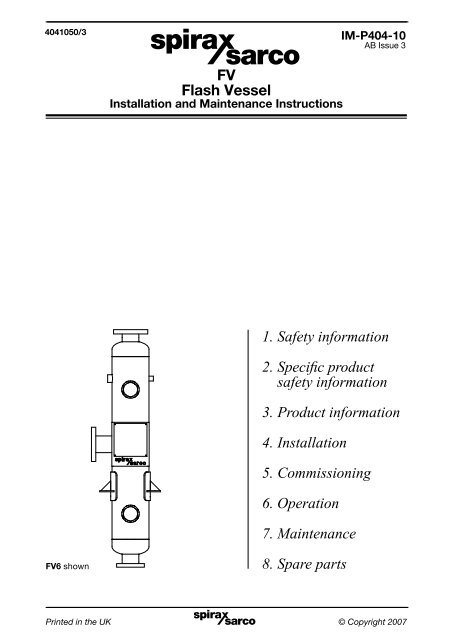 4041050/3

spirax sarco

IM-P404-10
AB Issue 3

FV
Flash Vessel
Installation and Maintenance Instructions

spirax sarco

FV6 shown

1. Safety information

2. Specific product safety information

3. Product information

4. Installation

5. Commissioning

6. Operation

7. Maintenance

8. Spare parts

Printed in the UK

spirax sarco

© Copyright 2007